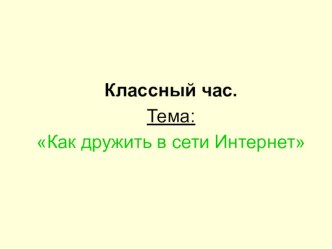 Классный час.
Тема:
«Как дружить в сети Интернет»